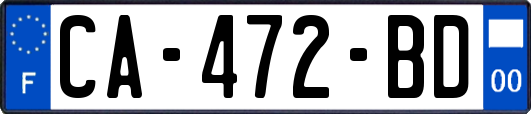 F

CA-472-BD

00